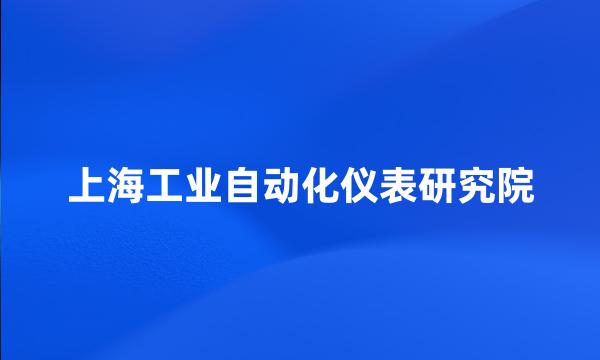 上海工业自动化仪表研究院